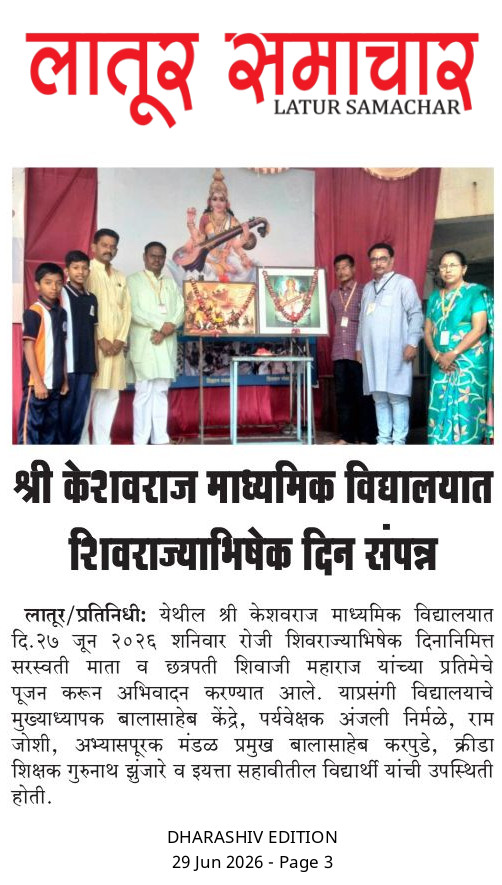 लातूर समाचार
LATUR SAMACHAR

श्री केशवराज माध्यमिक विद्यालयात शिवराज्याभिषेक दिन संपन्न

लातूर/प्रतिनिधी: येथील श्री केशवराज माध्यमिक विद्यालयात दि.२७ जून २०२६ शनिवार रोजी शिवराज्याभिषेक दिनानिमित्त सरस्वती माता व छत्रपती शिवाजी महाराज यांच्या प्रतिमेचे पूजन करून अभिवादन करण्यात आले. याप्रसंगी विद्यालयाचे मुख्याध्यापक बालासाहेब केंद्रे, पर्यवेक्षक अंजली निर्मळे, राम जोशी, अभ्यासपूरक मंडळ प्रमुख बालासाहेब करपुडे, क्रीडा शिक्षक गुरुनाथ झुंजारे व इयत्ता सहावीतील विद्यार्थी यांची उपस्थिती होती.

DHARASHIV EDITION
29 Jun 2026 - Page 3